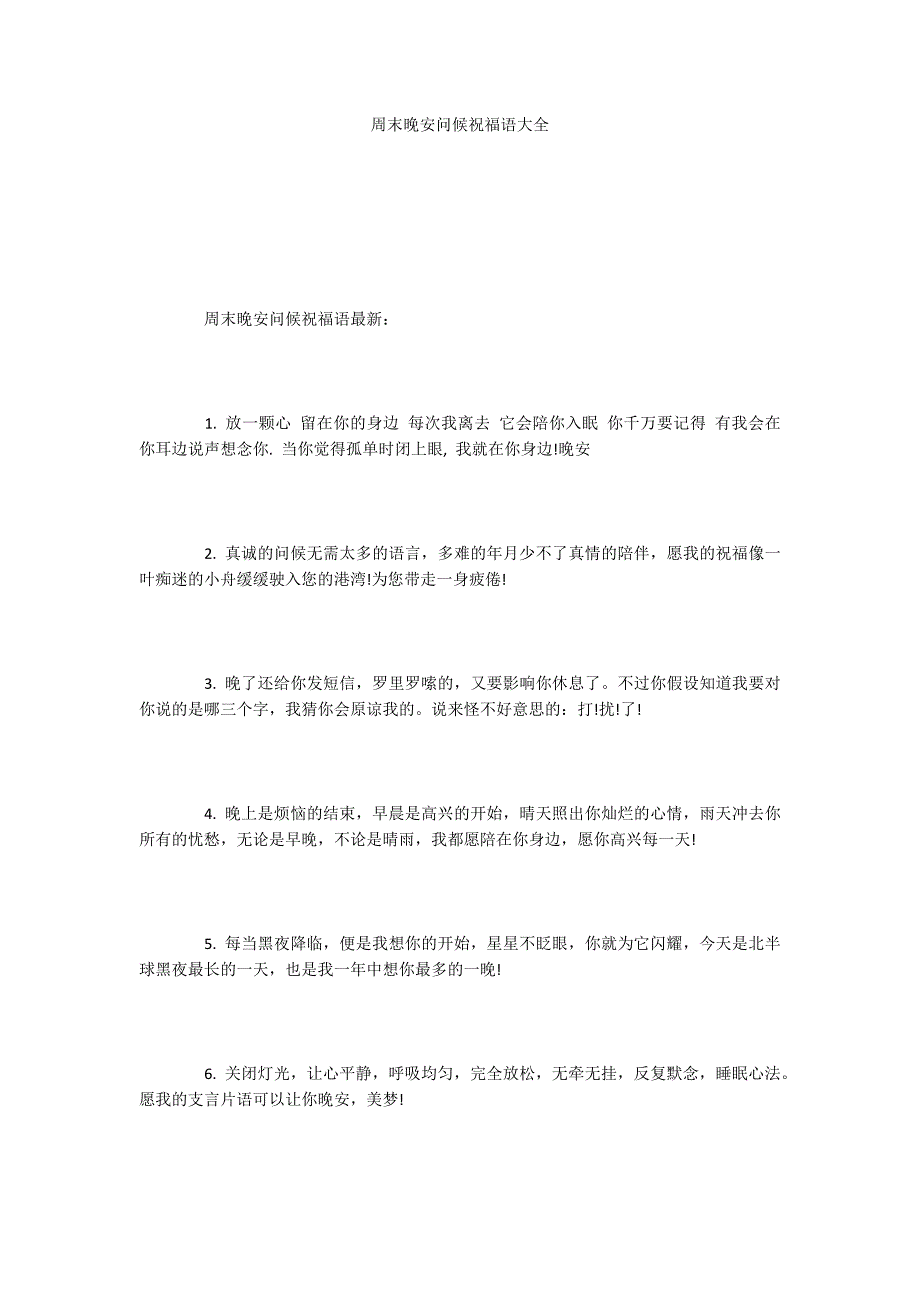 周末晚安问候祝福语大全

周末晚安问候祝福语最新：

1. 放一颗心 留在你的身边 每次我离去 它会陪你入眠 你千万要记得 有我会在你耳边说声想念你. 当你觉得孤单时闭上眼, 我就在你身边!晚安

2. 真诚的问候无需太多的语言，多难的年月少不了真情的陪伴，愿我的祝福像一叶痴迷的小舟缓缓驶入您的港湾!为您带走一身疲倦!

3. 晚了还给你发短信，罗里罗嗦的，又要影响你休息了。不过你假设知道我要对你说的是哪三个字，我猜你会原谅我的。说来怪不好意思的：打!扰!了!

4. 晚上是烦恼的结束，早晨是高兴的开始，晴天照出你灿烂的心情，雨天冲去你所有的忧愁，无论是早晚，不论是晴雨，我都愿陪在你身边，愿你高兴每一天!

5. 每当黑夜降临，便是我想你的开始，星星不眨眼，你就为它闪耀，今天是北半球黑夜最长的一天，也是我一年中想你最多的一晚!

6. 关闭灯光，让心平静，呼吸均匀，完全放松，无牵无挂，反复默念，睡眠心法。愿我的支言片语可以让你晚安，美梦!